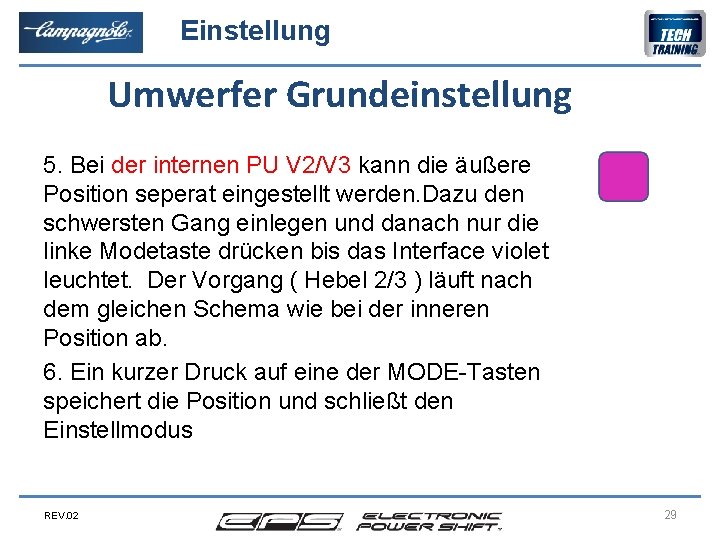 Campagnolo

Einstellung

TECH TRAINING

Umwerfer Grundeinstellung

5. Bei der internen PU V2/V3 kann die äußere Position seperat eingestellt werden.Dazu den schwersten Gang einlegen und danach nur die linke Modetaste drücken bis das Interface violet leuchtet. Der Vorgang ( Hebel 2/3 ) läuft nach dem gleichen Schema wie bei der inneren Position ab.

6. Ein kurzer Druck auf eine der MODE-Tasten speichert die Position und schließt den Einstellmodus

REV.02

EPS ELECTRONIC POWER SHIFT

29